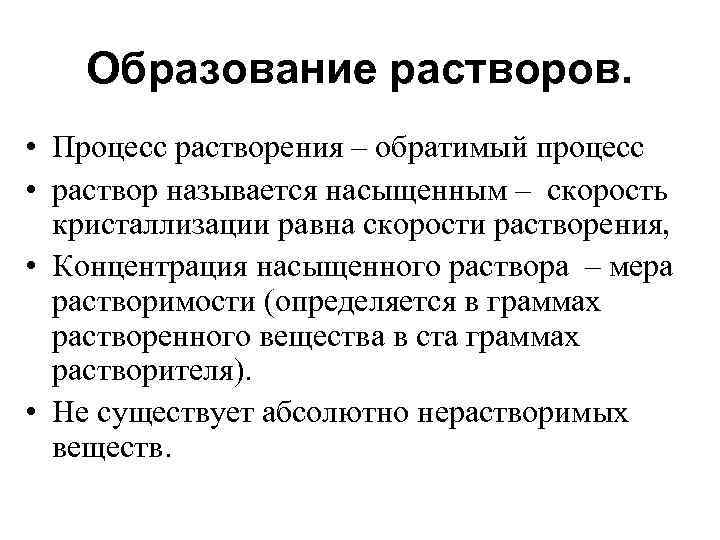 Образование растворов.

• Процесс растворения – обратимый процесс
• раствор называется насыщенным – скорость кристаллизации равна скорости растворения,
• Концентрация насыщенного раствора – мера растворимости (определяется в граммах растворенного вещества в ста граммах растворителя).
• Не существует абсолютно нерастворимых веществ.